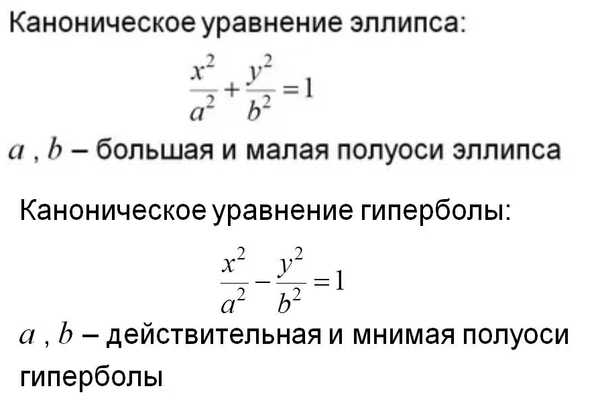 Каноническое уравнение эллипса:

$\frac{x^2}{a^2}+\frac{y^2}{b^2}=1$

$a$ , $b$ – большая и малая полуоси эллипса

Каноническое уравнение гиперболы:

$\frac{x^2}{a^2}-\frac{y^2}{b^2}=1$

$a$ , $b$ – действительная и мнимая полуоси гиперболы